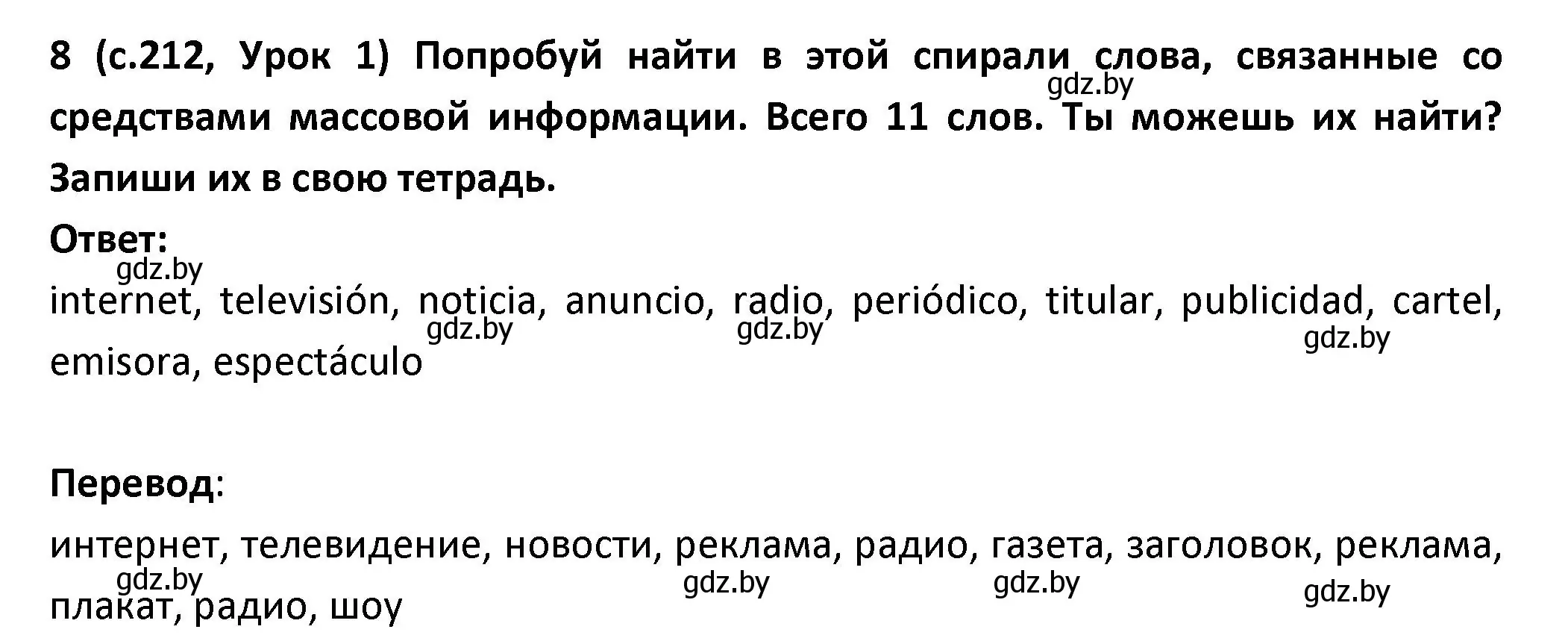 8 (с.212, Урок 1) Попробуй найти в этой спирали слова, связанные со средствами массовой информации. Всего 11 слов. Ты можешь их найти? Запиши их в свою тетрадь.

gdz.by

Ответ:

gdz.by

internet, televisión, noticia, anuncio, radio, periódico, titular, publicidad, cartel, emisora, espectáculo

gdz.by gdz.by gdz.by

Перевод:

интернет, телевидение, новости, реклама, радио, газета, заголовок, реклама, плакат, радио, шоу

gdz.by gdz.by gdz.by gdz.by